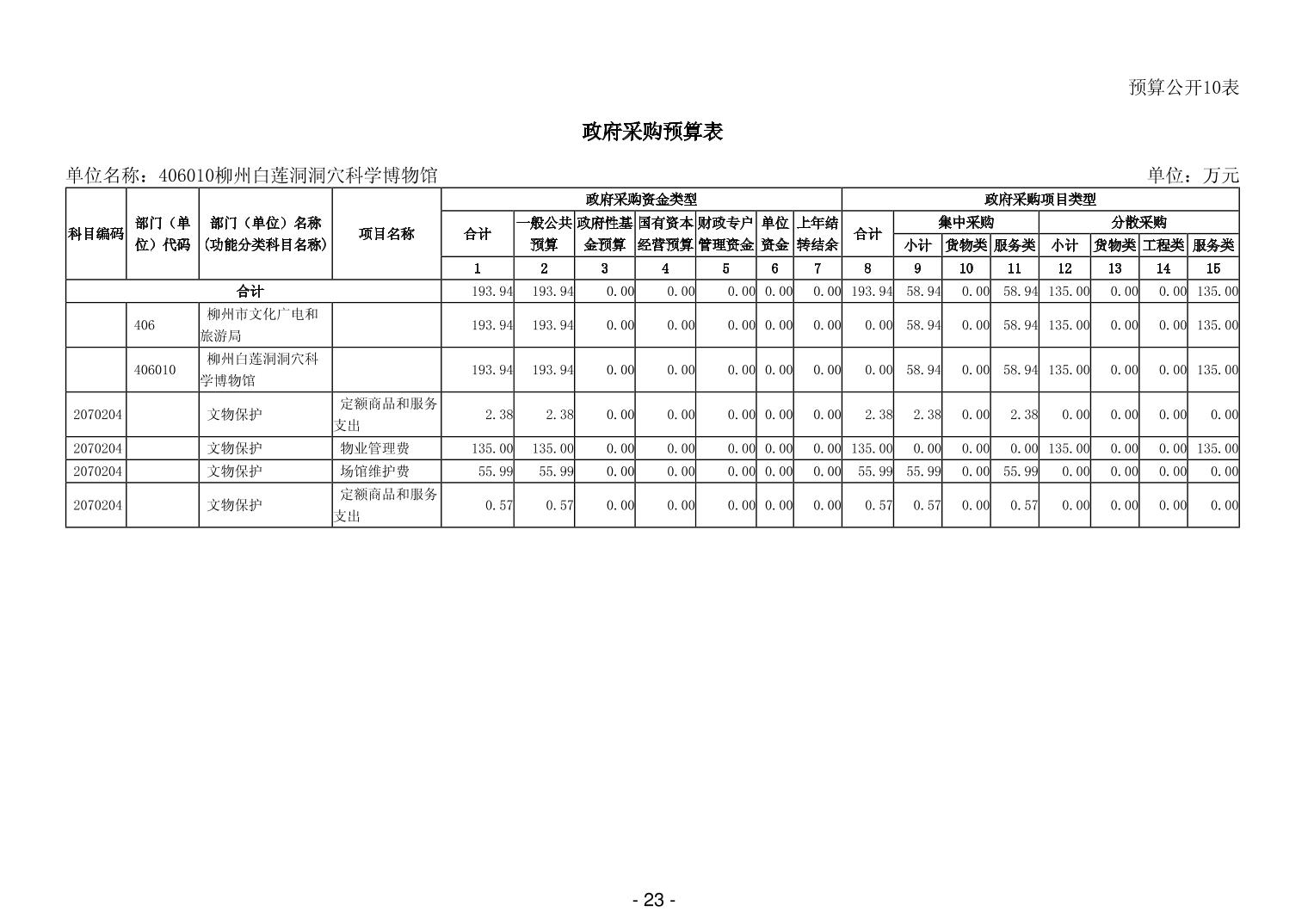 预算公开10表

政府采购预算表

单位名称：406010柳州白莲洞洞穴科学博物馆 单位：万元

| 科目编码 | 部门（单位）代码 | 部门（单位）名称（功能分类科目名称） | 项目名称 | 政府采购资金类型 | | | | | | | 政府采购项目类型 | | | | | | | |
|---|---|---|---|---|---|---|---|---|---|---|---|---|---|---|---|---|---|---|
| | | | | 合计 | 一般公共预算 | 政府性基金预算 | 国有资本经营预算 | 财政专户管理资金 | 单位资金 | 上年结转结余 | 合计 | 集中采购 | | | 分散采购 | | | |
| | | | | | | | | | | | | 小计 | 货物类 | 服务类 | 小计 | 货物类 | 工程类 | 服务类 |
| | | | | 1 | 2 | 3 | 4 | 5 | 6 | 7 | 8 | 9 | 10 | 11 | 12 | 13 | 14 | 15 |
| 合计 | | | | 193.94 | 193.94 | 0.00 | 0.00 | 0.00 | 0.00 | 0.00 | 193.94 | 58.94 | 0.00 | 58.94 | 135.00 | 0.00 | 0.00 | 135.00 |
| | 406 | 柳州市文化广电和旅游局 | | 193.94 | 193.94 | 0.00 | 0.00 | 0.00 | 0.00 | 0.00 | 0.00 | 58.94 | 0.00 | 58.94 | 135.00 | 0.00 | 0.00 | 135.00 |
| | 406010 | 柳州白莲洞洞穴科学博物馆 | | 193.94 | 193.94 | 0.00 | 0.00 | 0.00 | 0.00 | 0.00 | 0.00 | 58.94 | 0.00 | 58.94 | 135.00 | 0.00 | 0.00 | 135.00 |
| 2070204 | | 文物保护 | 定额商品和服务支出 | 2.38 | 2.38 | 0.00 | 0.00 | 0.00 | 0.00 | 0.00 | 2.38 | 2.38 | 0.00 | 2.38 | 0.00 | 0.00 | 0.00 | 0.00 |
| 2070204 | | 文物保护 | 物业管理费 | 135.00 | 135.00 | 0.00 | 0.00 | 0.00 | 0.00 | 0.00 | 135.00 | 0.00 | 0.00 | 0.00 | 135.00 | 0.00 | 0.00 | 135.00 |
| 2070204 | | 文物保护 | 场馆维护费 | 55.99 | 55.99 | 0.00 | 0.00 | 0.00 | 0.00 | 0.00 | 55.99 | 55.99 | 0.00 | 55.99 | 0.00 | 0.00 | 0.00 | 0.00 |
| 2070204 | | 文物保护 | 定额商品和服务支出 | 0.57 | 0.57 | 0.00 | 0.00 | 0.00 | 0.00 | 0.00 | 0.57 | 0.57 | 0.00 | 0.57 | 0.00 | 0.00 | 0.00 | 0.00 |

- 23 -